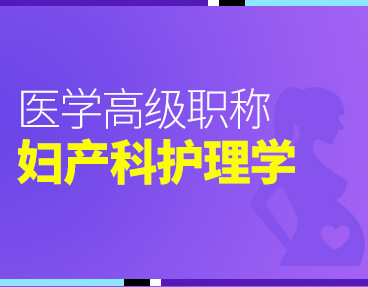 医学高级职称
妇产科护理学